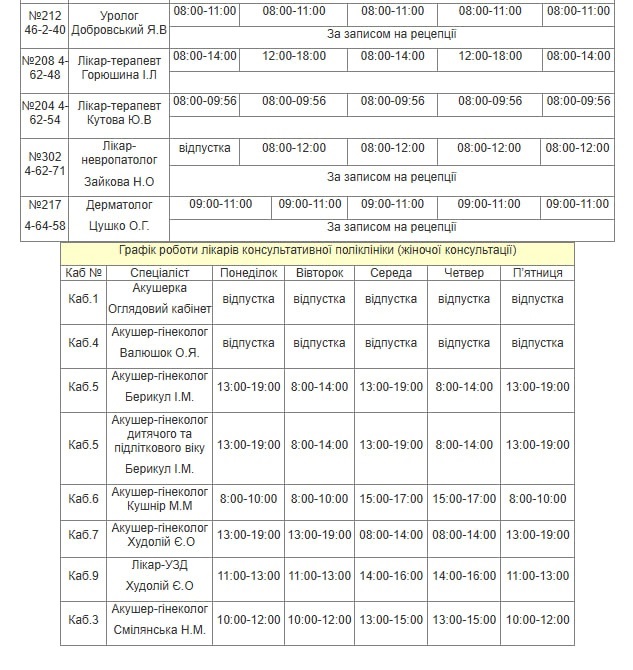 | | | | | | | |
|---|---|---|---|---|---|---|
| №212 46-2-40 | Уролог Добровський Я.В | 08:00-11:00 | 08:00-11:00 | 08:00-11:00 | 08:00-11:00 | 08:00-11:00 |
| | | За записом на рецепції | | | | |
| №208 4-62-48 | Лікар-терапевт Горюшина І.Л | 08:00-14:00 | 12:00-18:00 | 08:00-14:00 | 12:00-18:00 | 08:00-14:00 |
| №204 4-62-54 | Лікар-терапевт Кутова Ю.В | 08:00-09:56 | 08:00-09:56 | 08:00-09:56 | 08:00-09:56 | 08:00-09:56 |
| №302 4-62-71 | Лікар-невропатолог Зайкова Н.О | відпустка | 08:00-12:00 | 08:00-12:00 | 08:00-12:00 | 08:00-12:00 |
| | | За записом на рецепції | | | | |
| №217 4-64-58 | Дерматолог Цушко О.Г. | 09:00-11:00 | 09:00-11:00 | 09:00-11:00 | 09:00-11:00 | 09:00-11:00 |
| | | За записом на рецепції | | | | |

Графік роботи лікарів консультативної поліклініки (жіночої консультації)

| Каб № | Спеціаліст | Понеділок | Вівторок | Середа | Четвер | П'ятниця |
|---|---|---|---|---|---|---|
| Каб.1 | Акушерка Оглядовий кабінет | відпустка | відпустка | відпустка | відпустка | відпустка |
| Каб.4 | Акушер-гінеколог Валюшок О.Я. | відпустка | відпустка | відпустка | відпустка | відпустка |
| Каб.5 | Акушер-гінеколог Берикул І.М. | 13:00-19:00 | 8:00-14:00 | 13:00-19:00 | 8:00-14:00 | 13:00-19:00 |
| Каб.5 | Акушер-гінеколог дитячого та підліткового віку Берикул І.М. | 13:00-19:00 | 8:00-14:00 | 13:00-19:00 | 8:00-14:00 | 13:00-19:00 |
| Каб.6 | Акушер-гінеколог Кушнір М.М | 8:00-10:00 | 8:00-10:00 | 15:00-17:00 | 15:00-17:00 | 8:00-10:00 |
| Каб.7 | Акушер-гінеколог Худолій Є.О | 13:00-19:00 | 13:00-19:00 | 08:00-14:00 | 08:00-14:00 | 13:00-19:00 |
| Каб.9 | Лікар-УЗД Худолій Є.О | 11:00-13:00 | 11:00-13:00 | 14:00-16:00 | 14:00-16:00 | 11:00-13:00 |
| Каб.3 | Акушер-гінеколог Смілянська Н.М. | 10:00-12:00 | 10:00-12:00 | 13:00-15:00 | 13:00-15:00 | 10:00-12:00 |